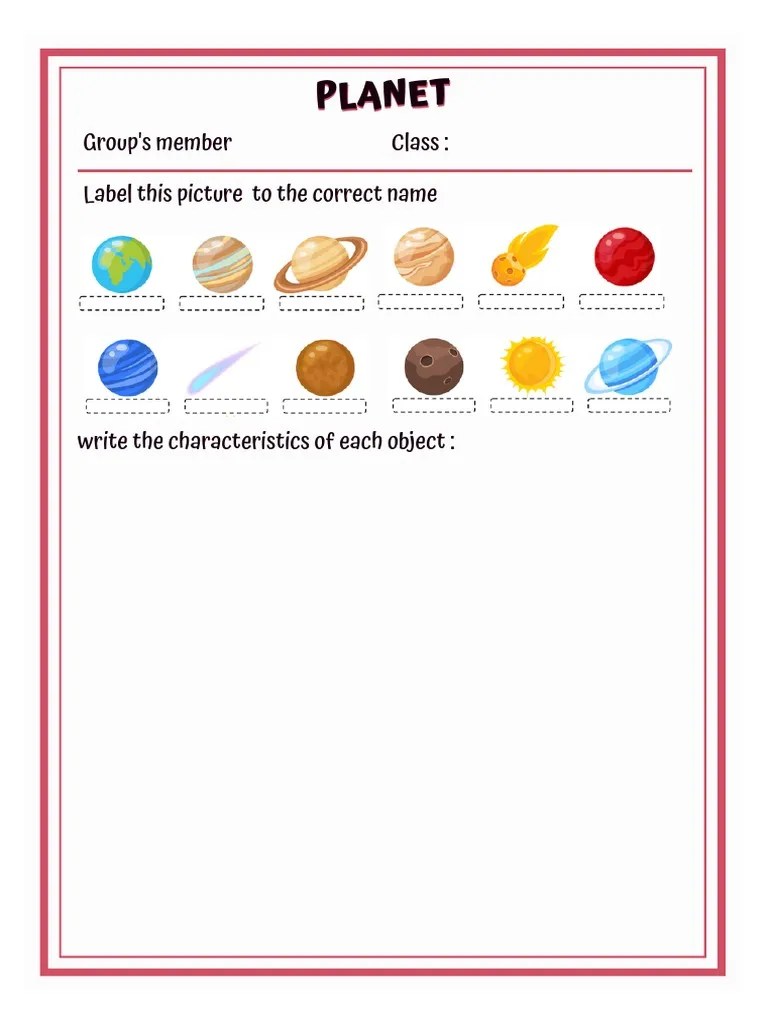 PLANET

Group's member

Class :

Label this picture to the correct name

write the characteristics of each object :